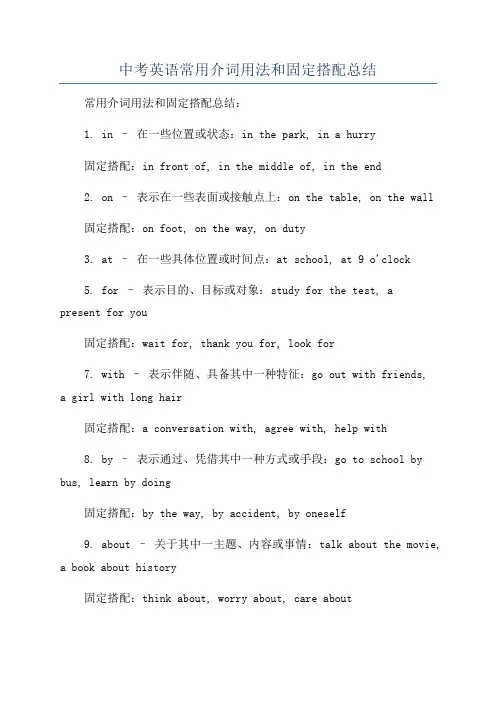 中考英语常用介词用法和固定搭配总结

常用介词用法和固定搭配总结：

1. in – 在一些位置或状态：in the park, in a hurry

固定搭配：in front of, in the middle of, in the end

2. on – 表示在一些表面或接触点上：on the table, on the wall

固定搭配：on foot, on the way, on duty

3. at – 在一些具体位置或时间点：at school, at 9 o'clock

5. for – 表示目的、目标或对象：study for the test, a present for you

固定搭配：wait for, thank you for, look for

7. with – 表示伴随、具备其中一种特征：go out with friends, a girl with long hair

固定搭配：a conversation with, agree with, help with

8. by – 表示通过、凭借其中一种方式或手段：go to school by bus, learn by doing

固定搭配：by the way, by accident, by oneself

9. about – 关于其中一主题、内容或事情：talk about the movie, a book about history

固定搭配：think about, worry about, care about